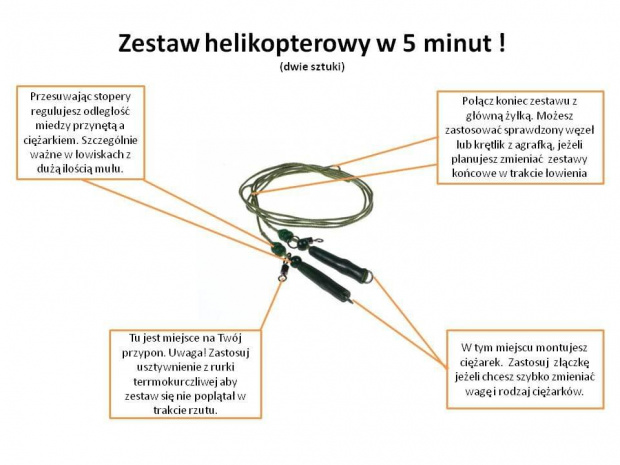 Zestaw helikopterowy w 5 minut !
(dwie sztuki)

Przesuwając stopery regulujesz odległość miedzy przynętą a ciężarkiem. Szczególnie ważne w łowiskach z dużą ilością mułu.

Połącz koniec zestawu z główną żyłką. Możesz zastosować sprawdzony węzeł lub krętlik z agrafką, jeżeli planujesz zmieniać zestawy końcowe w trakcie łowienia

Tu jest miejsce na Twój przypon. Uwaga! Zastosuj usztywnienie z rurki termokurczliwej aby zestaw się nie poplątał w trakcie rzutu.

W tym miejscu montujesz ciężarek. Zastosuj złączkę jeżeli chcesz szybko zmieniać wagę i rodzaj ciężarków.